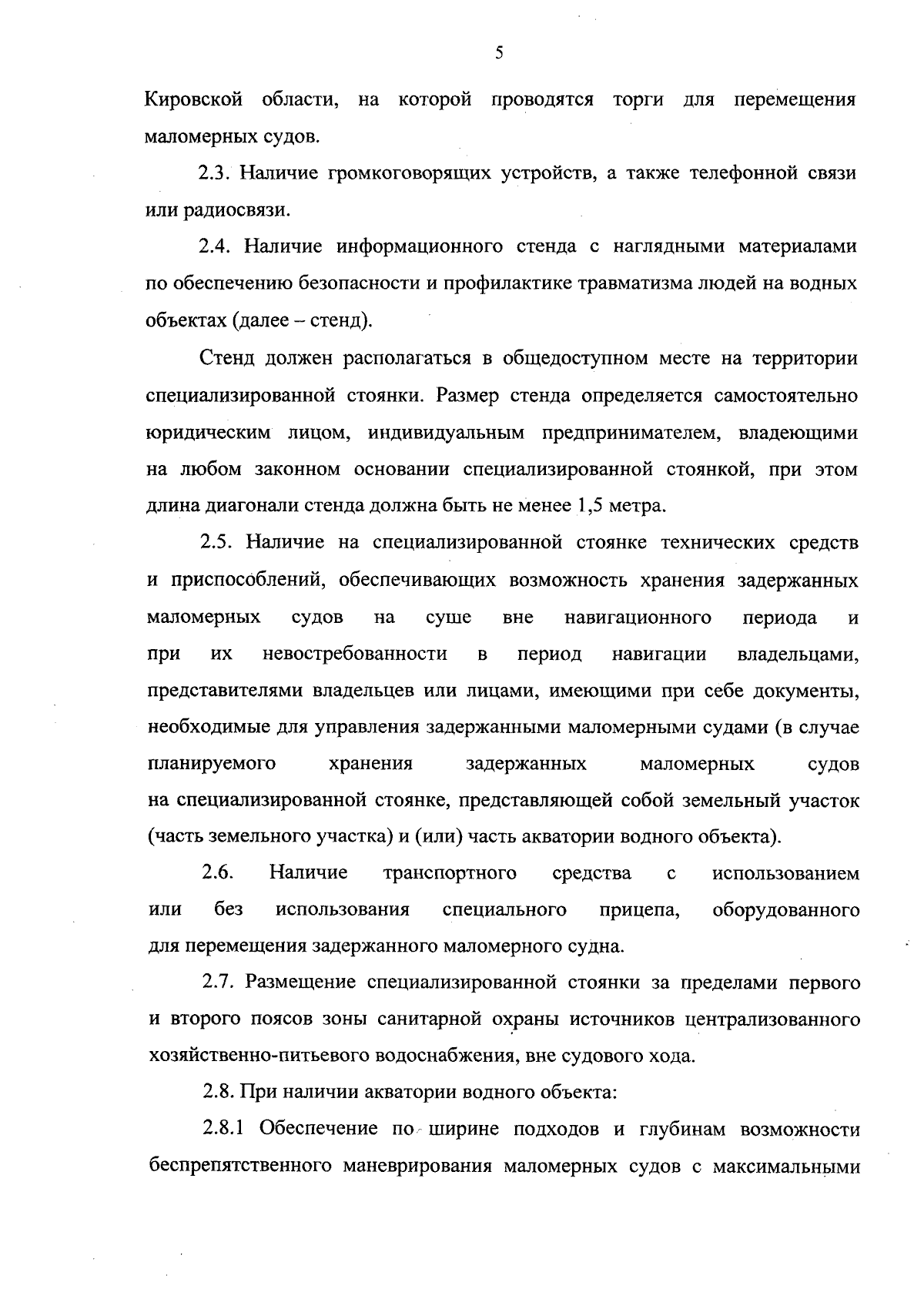 5

Кировской области, на которой проводятся торги для перемещения маломерных судов.

2.3. Наличие громкоговорящих устройств, а также телефонной связи или радиосвязи.

2.4. Наличие информационного стенда с наглядными материалами по обеспечению безопасности и профилактике травматизма людей на водных объектах (далее – стенд).

Стенд должен располагаться в общедоступном месте на территории специализированной стоянки. Размер стенда определяется самостоятельно юридическим лицом, индивидуальным предпринимателем, владеющими на любом законном основании специализированной стоянкой, при этом длина диагонали стенда должна быть не менее 1,5 метра.

2.5. Наличие на специализированной стоянке технических средств и приспособлений, обеспечивающих возможность хранения задержанных маломерных судов на суше вне навигационного периода и при их невостребованности в период навигации владельцами, представителями владельцев или лицами, имеющими при себе документы, необходимые для управления задержанными маломерными судами (в случае планируемого хранения задержанных маломерных судов на специализированной стоянке, представляющей собой земельный участок (часть земельного участка) и (или) часть акватории водного объекта).

2.6. Наличие транспортного средства с использованием или без использования специального прицепа, оборудованного для перемещения задержанного маломерного судна.

2.7. Размещение специализированной стоянки за пределами первого и второго поясов зоны санитарной охраны источников централизованного хозяйственно-питьевого водоснабжения, вне судового хода.

2.8. При наличии акватории водного объекта:

2.8.1 Обеспечение по ширине подходов и глубинам возможности беспрепятственного маневрирования маломерных судов с максимальными